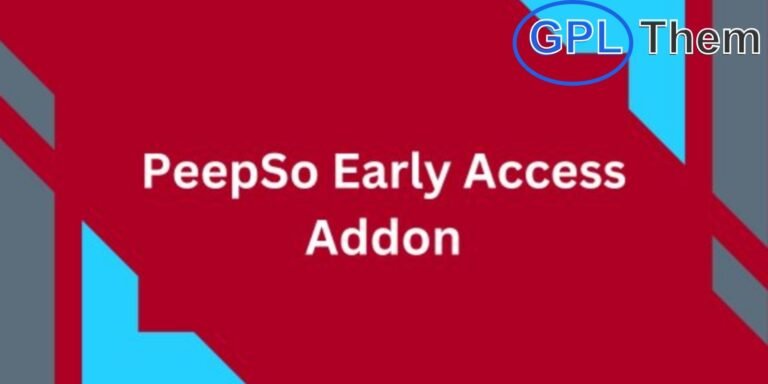 GPL Them

PeepSo Early Access Addon